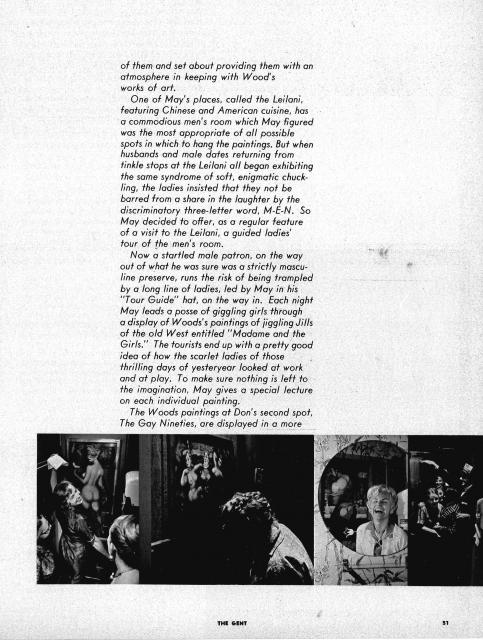 of them and set about providing them with an atmosphere in keeping with Wood's works of art.

One of May's places, called the Leilani, featuring Chinese and American cuisine, has a commodious men's room which May figured was the most appropriate of all possible spots in which to hang the paintings. But when husbands and male dates returning from tinkle stops at the Leilani all began exhibiting the same syndrome of soft, enigmatic chuckling, the ladies insisted that they not be barred from a share in the laughter by the discriminatory three-letter word, M-E-N. So May decided to offer, as a regular feature of a visit to the Leilani, a guided ladies' tour of the men's room.

Now a startled male patron, on the way out of what he was sure was a strictly masculine preserve, runs the risk of being trampled by a long line of ladies, led by May in his "Tour Guide" hat, on the way in. Each night May leads a posse of giggling girls through a display of Woods's paintings of jiggling Jills of the old West entitled "Madame and the Girls." The tourists end up with a pretty good idea of how the scarlet ladies of those thrilling days of yesteryear looked at work and at play. To make sure nothing is left to the imagination, May gives a special lecture on each individual painting.

The Woods paintings at Don's second spot, The Gay Nineties, are displayed in a more

THE GENT

51